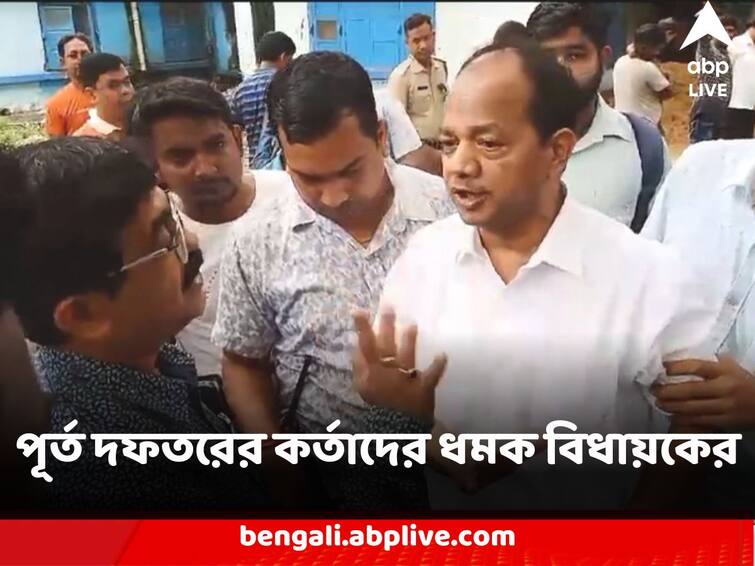 abp LIVE

পূর্ত দফতরের কর্তাদের ধমক বিধায়কের

bengali.abplive.com